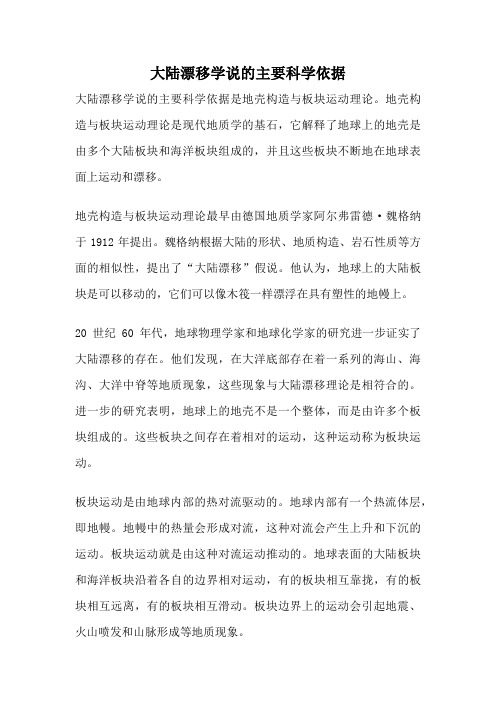 大陆漂移学说的主要科学依据

大陆漂移学说的主要科学依据是地壳构造与板块运动理论。地壳构造与板块运动理论是现代地质学的基石，它解释了地球上的地壳是由多个大陆板块和海洋板块组成的，并且这些板块不断地在地球表面上运动和漂移。

地壳构造与板块运动理论最早由德国地质学家阿尔弗雷德·魏格纳于 1912 年提出。魏格纳根据大陆的形状、地质构造、岩石性质等方面的相似性，提出了“大陆漂移”假说。他认为，地球上的大陆板块是可以移动的，它们可以像木筏一样漂浮在具有塑性的地幔上。

20 世纪 60 年代，地球物理学家和地球化学家的研究进一步证实了大陆漂移的存在。他们发现，在大洋底部存在着一系列的海山、海沟、大洋中脊等地质现象，这些现象与大陆漂移理论是相符合的。进一步的研究表明，地球上的地壳不是一个整体，而是由许多个板块组成的。这些板块之间存在着相对的运动，这种运动称为板块运动。

板块运动是由地球内部的热对流驱动的。地球内部有一个热流体层，即地幔。地幔中的热量会形成对流，这种对流会产生上升和下沉的运动。板块运动就是由这种对流运动推动的。地球表面的大陆板块和海洋板块沿着各自的边界相对运动，有的板块相互靠拢，有的板块相互远离，有的板块相互滑动。板块边界上的运动会引起地震、火山喷发和山脉形成等地质现象。